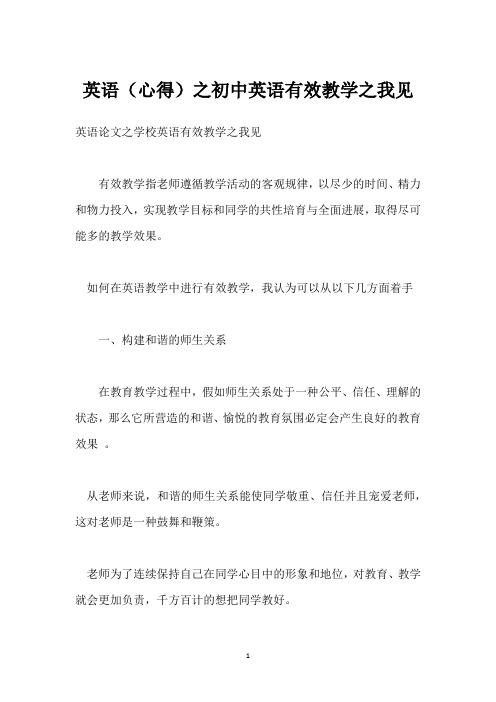 英语（心得）之初中英语有效教学之我见

英语论文之学校英语有效教学之我见

有效教学指老师遵循教学活动的客观规律，以尽少的时间、精力和物力投入，实现教学目标和同学的共性培育与全面进展，取得尽可能多的教学效果。

如何在英语教学中进行有效教学，我认为可以从以下几方面着手

一、构建和谐的师生关系

在教育教学过程中，假如师生关系处于一种公平、信任、理解的状态，那么它所营造的和谐、愉悦的教育氛围必定会产生良好的教育效果 。

从老师来说，和谐的师生关系能使同学敬重、信任并且宠爱老师，这对老师是一种鼓舞和鞭策。

老师为了连续保持自己在同学心目中的形象和地位，对教育、教学就会更加负责，千方百计的想把同学教好。

1